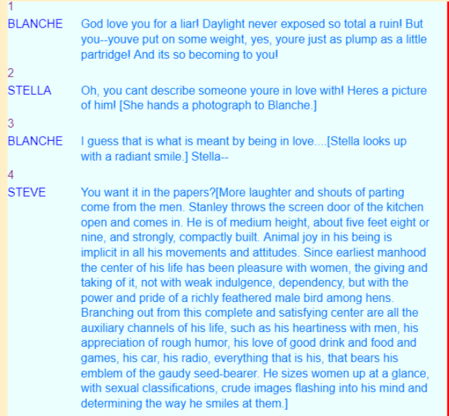 1
BLANCHE God love you for a liar! Daylight never exposed so total a ruin! But you--youve put on some weight, yes, youre just as plump as a little partridge! And its so becoming to you!

2
STELLA Oh, you cant describe someone youre in love with! Heres a picture of him! [She hands a photograph to Blanche.]

3
BLANCHE I guess that is what is meant by being in love....[Stella looks up with a radiant smile.] Stella--

4
STEVE You want it in the papers?[More laughter and shouts of parting come from the men. Stanley throws the screen door of the kitchen open and comes in. He is of medium height, about five feet eight or nine, and strongly, compactly built. Animal joy in his being is implicit in all his movements and attitudes. Since earliest manhood the center of his life has been pleasure with women, the giving and taking of it, not with weak indulgence, dependency, but with the power and pride of a richly feathered male bird among hens. Branching out from this complete and satisfying center are all the auxiliary channels of his life, such as his heartiness with men, his appreciation of rough humor, his love of good drink and food and games, his car, his radio, everything that is his, that bears his emblem of the gaudy seed-bearer. He sizes women up at a glance, with sexual classifications, crude images flashing into his mind and determining the way he smiles at them.]